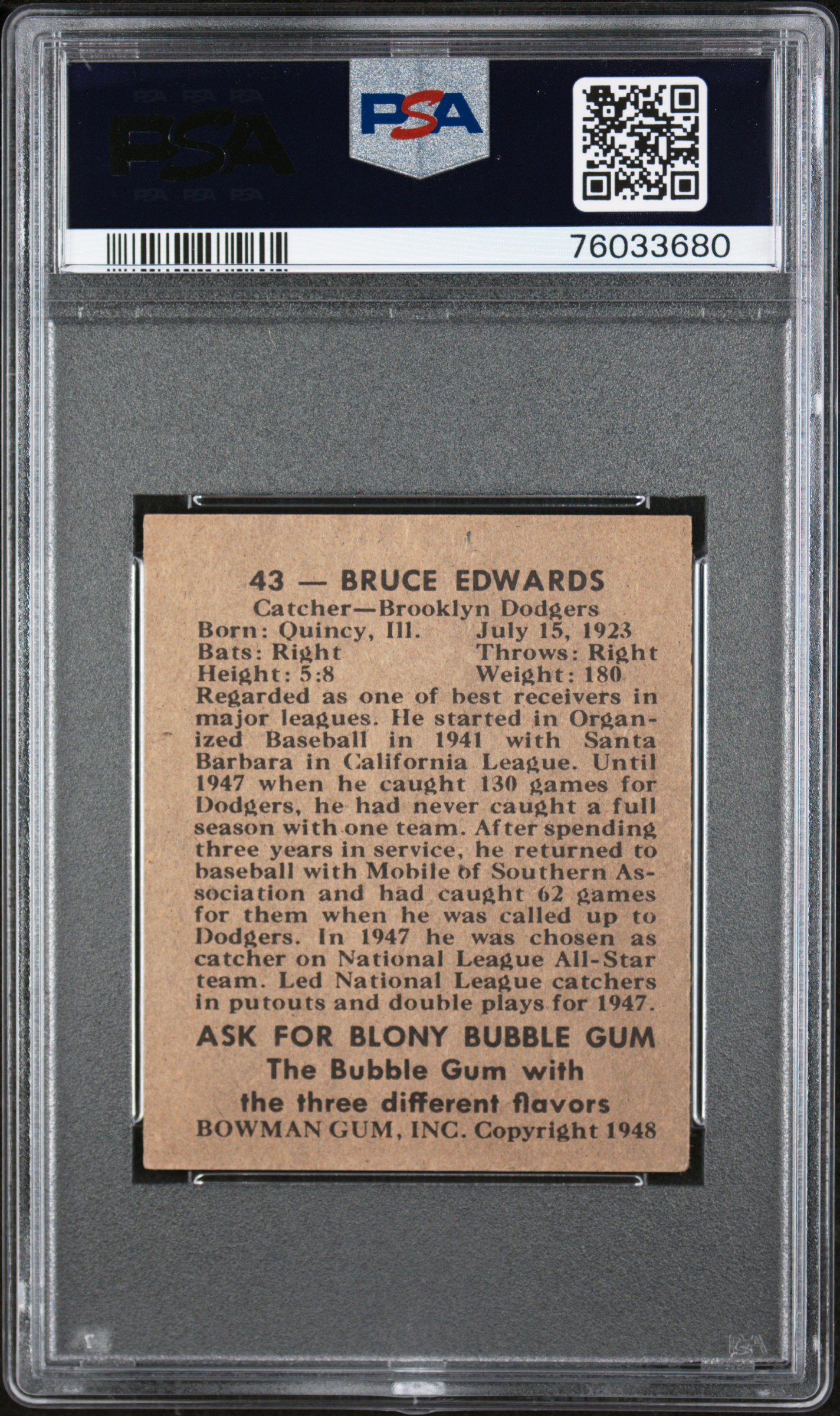 PSA

PSA

76033680

43 — BRUCE EDWARDS
Catcher—Brooklyn Dodgers
Born: Quincy, Ill. July 15, 1923
Bats: Right Throws: Right
Height: 5:8 Weight: 180

Regarded as one of best receivers in major leagues. He started in Organized Baseball in 1941 with Santa Barbara in California League. Until 1947 when he caught 130 games for Dodgers, he had never caught a full season with one team. After spending three years in service, he returned to baseball with Mobile of Southern Association and had caught 62 games for them when he was called up to Dodgers. In 1947 he was chosen as catcher on National League All-Star team. Led National League catchers in putouts and double plays for 1947.

ASK FOR BLONY BUBBLE GUM
The Bubble Gum with
the three different flavors
BOWMAN GUM, INC. Copyright 1948